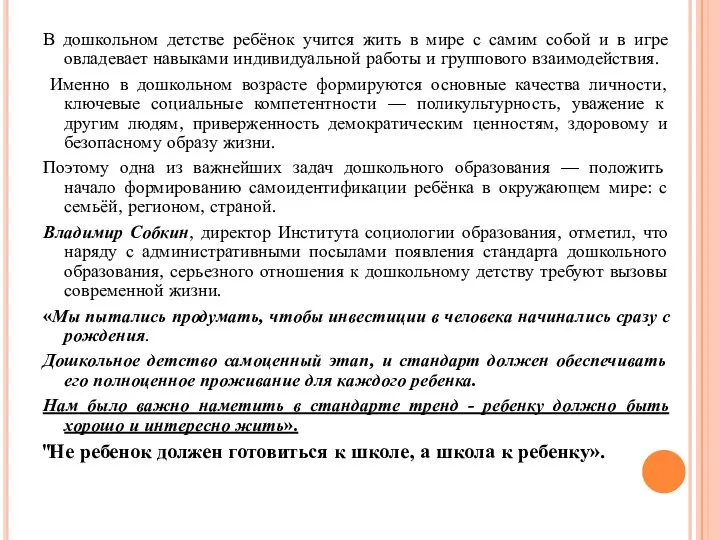 В дошкольном детстве ребёнок учится жить в мире с самим собой и в игре овладевает навыками индивидуальной работы и группового взаимодействия.

Именно в дошкольном возрасте формируются основные качества личности, ключевые социальные компетентности — поликультурность, уважение к другим людям, приверженность демократическим ценностям, здоровому и безопасному образу жизни.

Поэтому одна из важнейших задач дошкольного образования — положить начало формированию самоидентификации ребёнка в окружающем мире: с семьёй, регионом, страной.

Владимир Собкин, директор Института социологии образования, отметил, что наряду с административными посылами появления стандарта дошкольного образования, серьезного отношения к дошкольному детству требуют вызовы современной жизни.

«Мы пытались продумать, чтобы инвестиции в человека начинались сразу с рождения.

Дошкольное детство самоценный этап, и стандарт должен обеспечивать его полноценное проживание для каждого ребенка.

Нам было важно наметить в стандарте тренд - ребенку должно быть хорошо и интересно жить».

"Не ребенок должен готовиться к школе, а школа к ребенку».